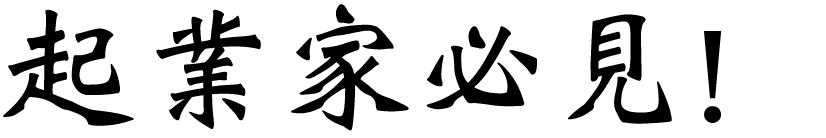 起業家必見!